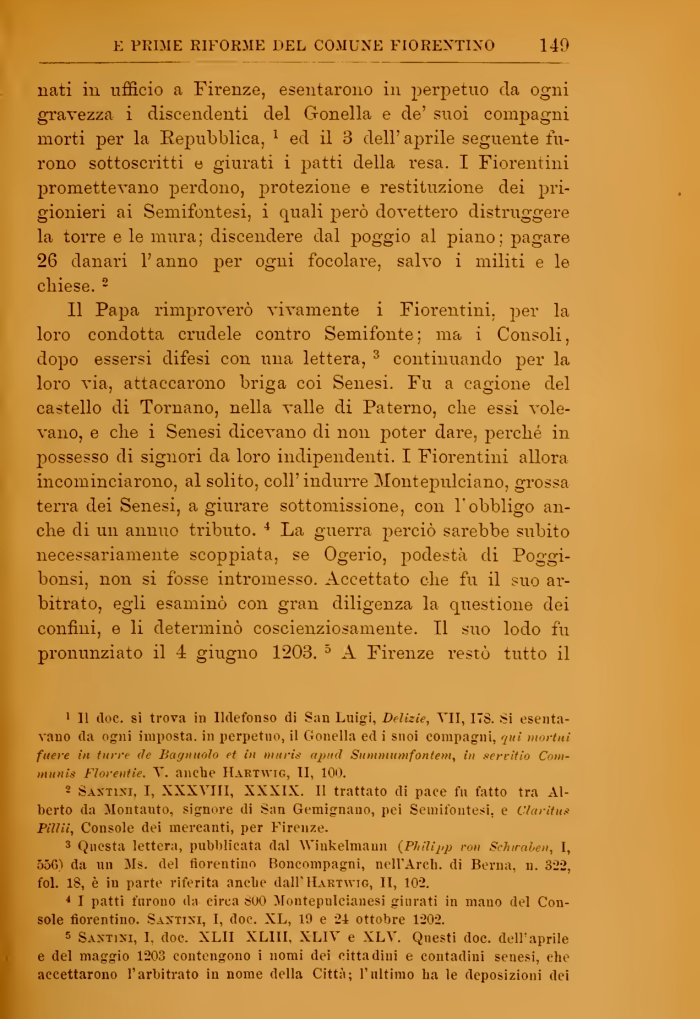 E PRIME RIFORME DEL COMUNE FIORENTINO 149

nati in ufficio a Firenze, esentarono in perpetuo da ogni gravezza i discendenti del Gonella e de' suoi compagni morti per la Repubblica, $^1$ ed il 3 dell'aprile seguente furono sottoscritti e giurati i patti della resa. I Fiorentini promettevano perdono, protezione e restituzione dei prigionieri ai Semifontesi, i quali però dovettero distruggere la torre e le mura; discendere dal poggio al piano; pagare 26 danari l'anno per ogni focolare, salvo i militi e le chiese. $^2$

Il Papa rimproverò vivamente i Fiorentini, per la loro condotta crudele contro Semifonte; ma i Consoli, dopo essersi difesi con una lettera, $^3$ continuando per la loro via, attaccarono briga coi Senesi. Fu a cagione del castello di Tornano, nella valle di Paterno, che essi volevano, e che i Senesi dicevano di non poter dare, perchè in possesso di signori da loro indipendenti. I Fiorentini allora incominciarono, al solito, coll'indurre Montepulciano, grossa terra dei Senesi, a giurare sottomissione, con l'obbligo anche di un annuo tributo. $^4$ La guerra perciò sarebbe subito necessariamente scoppiata, se Ogerio, podestà di Poggibonsi, non si fosse intromesso. Accettato che fu il suo arbitrato, egli esaminò con gran diligenza la questione dei confini, e li determinò coscienziosamente. Il suo lodo fu pronunziato il 4 giugno 1203. $^5$ A Firenze restò tutto il

$^1$ Il doc. si trova in Ildefonso di San Luigi, Delizie, VII, 178. Si esentavano da ogni imposta, in perpetuo, il Gonella ed i suoi compagni, qui mortui fuere in turre de Bagnuolo et in muris apud Summumfontem, in servitio Communis Florentie. V. anche Hartwig, II, 100.

$^2$ Santini, I, XXXVIII, XXXIX. Il trattato di pace fu fatto tra Alberto da Montauto, signore di San Gemignano, pei Semifontesi, e Claritus Pillii, Console dei mercanti, per Firenze.

$^3$ Questa lettera, pubblicata dal Winkelmann (Philipp von Schwaben, I, 556) da un Ms. del fiorentino Boncompagni, nell'Arch. di Berna, n. 322, fol. 18, è in parte riferita anche dall'Hartwig, II, 102.

$^4$ I patti furono da circa 800 Montepulcianesi giurati in mano del Console fiorentino. Santini, I, doc. XL, 19 e 24 ottobre 1202.

$^5$ Santini, I, doc. XLII XLIII, XLIV e XLV. Questi doc. dell'aprile e del maggio 1203 contengono i nomi dei cittadini e contadini senesi, che accettarono l'arbitrato in nome della Città; l'ultimo ha le deposizioni dei